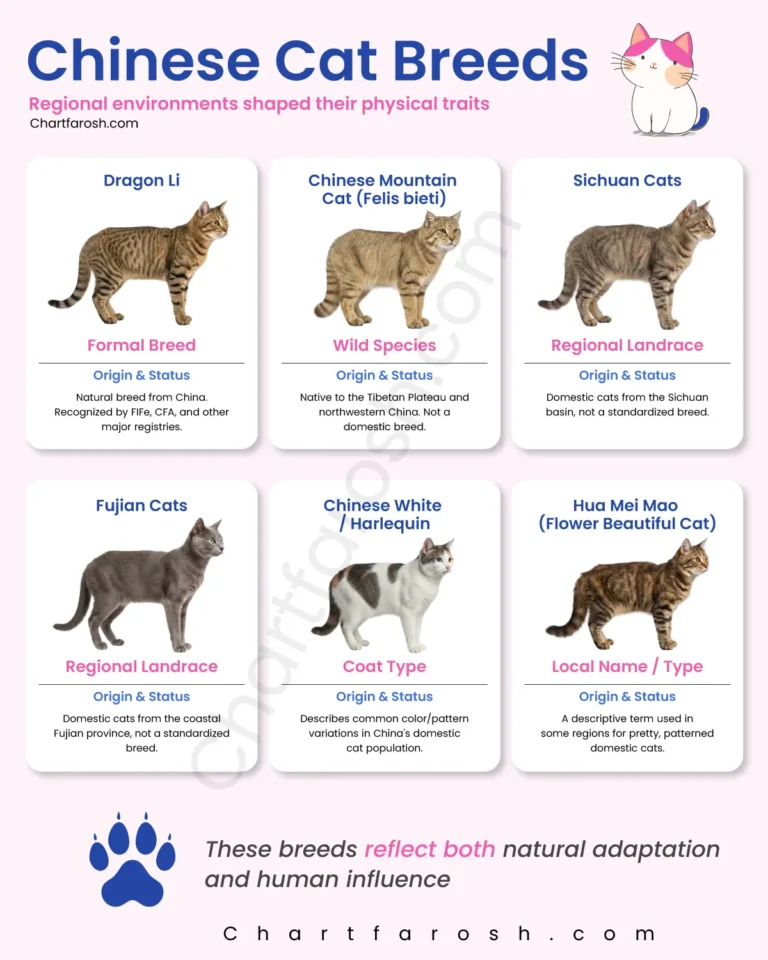 Chinese Cat Breeds

Regional environments shaped their physical traits

Chartfarosh.com

Dragon Li

Formal Breed

Origin & Status

Natural breed from China. Recognized by FIFe, CFA, and other major registries.

Chinese Mountain Cat (Felis bieti)

Wild Species

Origin & Status

Native to the Tibetan Plateau and northwestern China. Not a domestic breed.

Sichuan Cats

Regional Landrace

Origin & Status

Domestic cats from the Sichuan basin, not a standardized breed.

Fujian Cats

Regional Landrace

Origin & Status

Domestic cats from the coastal Fujian province, not a standardized breed.

Chinese White / Harlequin

Coat Type

Origin & Status

Describes common color/pattern variations in China's domestic cat population.

Hua Mei Mao (Flower Beautiful Cat)

Local Name / Type

Origin & Status

A descriptive term used in some regions for pretty, patterned domestic cats.

Chartfarosh.com

These breeds reflect both natural adaptation and human influence

Chartfarosh.com